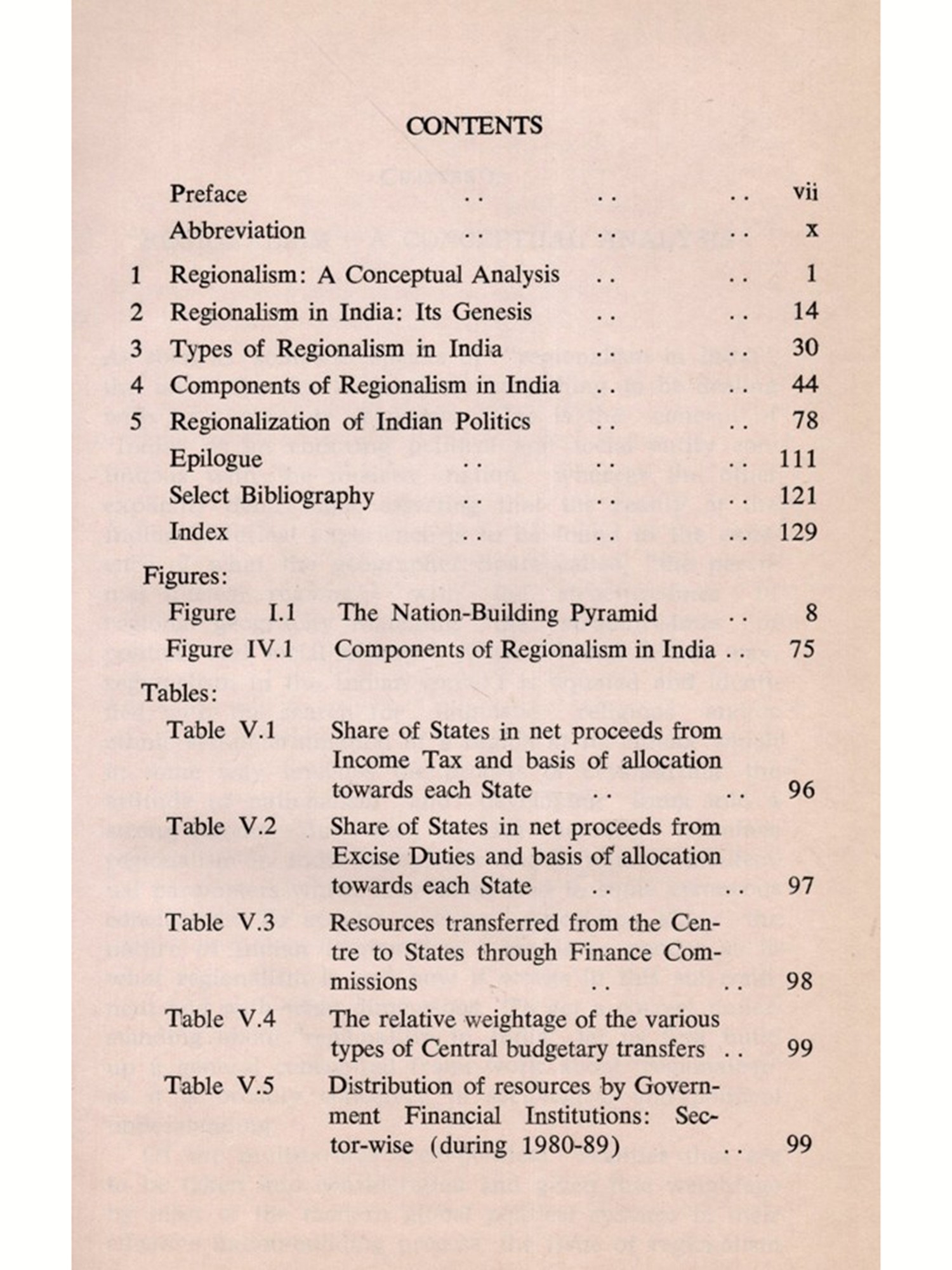 CONTENTS

Preface .. .. .. vii
Abbreviation .. .. .. x
1 Regionalism: A Conceptual Analysis .. .. 1
2 Regionalism in India: Its Genesis .. .. 14
3 Types of Regionalism in India .. .. 30
4 Components of Regionalism in India .. .. 44
5 Regionalization of Indian Politics .. .. 78
Epilogue .. .. .. 111
Select Bibliography .. .. .. 121
Index .. .. .. 129

Figures:
Figure I.1 The Nation-Building Pyramid .. 8
Figure IV.1 Components of Regionalism in India .. 75

Tables:
Table V.1 Share of States in net proceeds from Income Tax and basis of allocation towards each State .. .. 96
Table V.2 Share of States in net proceeds from Excise Duties and basis of allocation towards each State .. .. 97
Table V.3 Resources transferred from the Centre to States through Finance Commissions .. .. 98
Table V.4 The relative weightage of the various types of Central budgetary transfers .. 99
Table V.5 Distribution of resources by Government Financial Institutions: Sector-wise (during 1980-89) .. 99